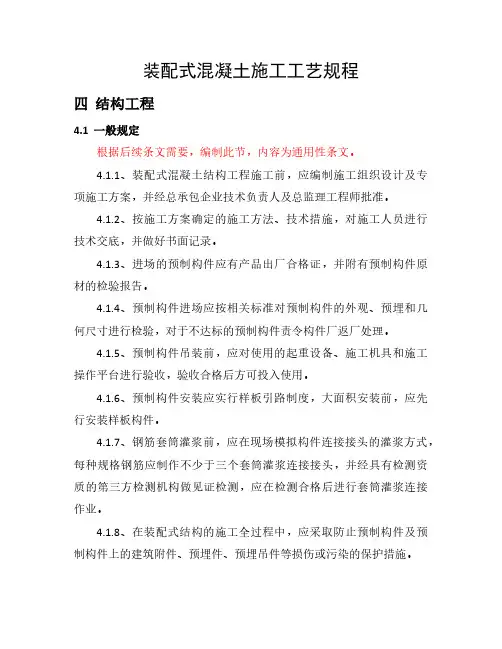 装配式混凝土施工工艺规程

四 结构工程

4.1 一般规定

根据后续条文需要，编制此节，内容为通用性条文。

4.1.1、装配式混凝土结构工程施工前，应编制施工组织设计及专项施工方案，并经总承包企业技术负责人及总监理工程师批准。

4.1.2、按施工方案确定的施工方法、技术措施，对施工人员进行技术交底，并做好书面记录。

4.1.3、进场的预制构件应有产品出厂合格证，并附有预制构件原材的检验报告。

4.1.4、预制构件进场应按相关标准对预制构件的外观、预埋和几何尺寸进行检验，对于不达标的预制构件责令构件厂返厂处理。

4.1.5、预制构件吊装前，应对使用的起重设备、施工机具和施工操作平台进行验收，验收合格后方可投入使用。

4.1.6、预制构件安装应实行样板引路制度，大面积安装前，应先行安装样板构件。

4.1.7、钢筋套筒灌浆前，应在现场模拟构件连接接头的灌浆方式，每种规格钢筋应制作不少于三个套筒灌浆连接接头，并经具有检测资质的第三方检测机构做见证检测，应在检测合格后进行套筒灌浆连接作业。

4.1.8、在装配式结构的施工全过程中，应采取防止预制构件及预制构件上的建筑附件、预埋件、预埋吊件等损伤或污染的保护措施。